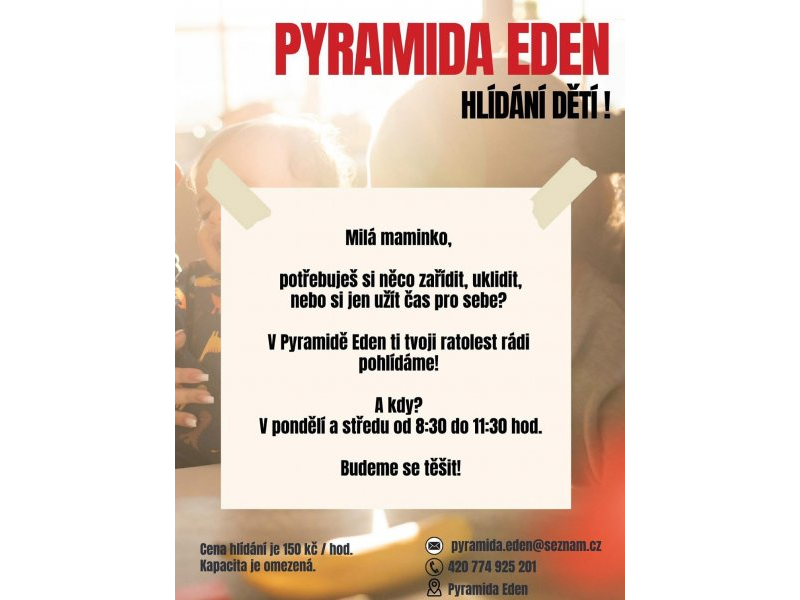 PYRAMIDA EDEN

HLÍDÁNÍ DĚTÍ !

Milá maminko,

potřebuješ si něco zařídit, uklidit, nebo si jen užít čas pro sebe?

V Pyramidě Eden ti tvoji ratolest rádi pohlídáme!

A kdy?
V pondělí a středu od 8:30 do 11:30 hod.

Budeme se těšit!

Cena hlídání je 150 kč / hod.
Kapacita je omezená.

pyramida.eden@seznam.cz
420 774 925 201
Pyramida Eden